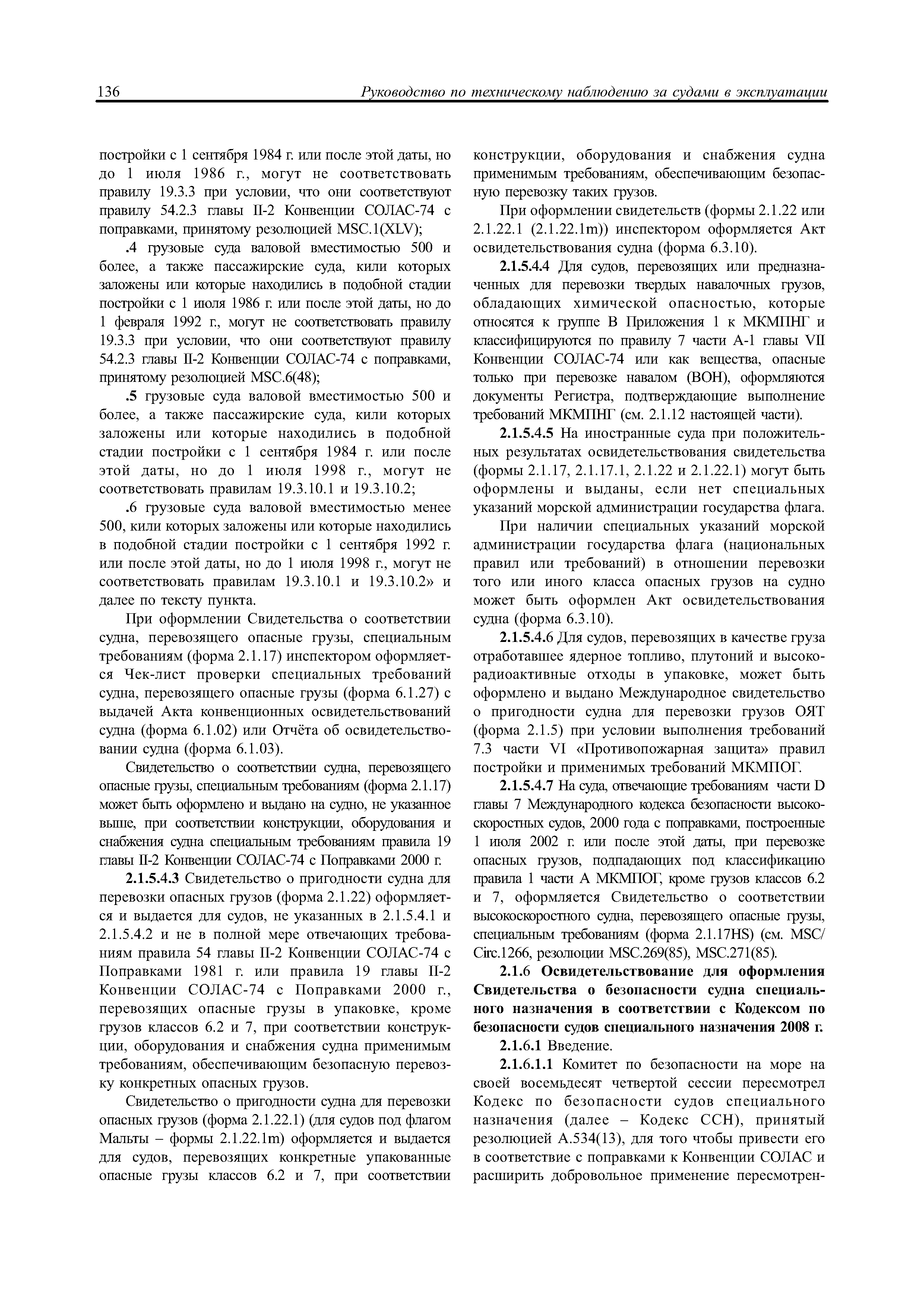 136 Руководство по техническому наблюдению за судами в эксплуатации

постройки с 1 сентября 1984 г. или после этой даты, но до 1 июля 1986 г., могут не соответствовать правилу 19.3.3 при условии, что они соответствуют правилу 54.2.3 главы II-2 Конвенции СОЛАС-74 с поправками, принятому резолюцией MSC.1(XLV);

.4 грузовые суда валовой вместимостью 500 и более, а также пассажирские суда, кили которых заложены или которые находились в подобной стадии постройки с 1 июля 1986 г. или после этой даты, но до 1 февраля 1992 г., могут не соответствовать правилу 19.3.3 при условии, что они соответствуют правилу 54.2.3 главы II-2 Конвенции СОЛАС-74 с поправками, принятому резолюцией MSC.6(48);

.5 грузовые суда валовой вместимостью 500 и более, а также пассажирские суда, кили которых заложены или которые находились в подобной стадии постройки с 1 сентября 1984 г. или после этой даты, но до 1 июля 1998 г., могут не соответствовать правилам 19.3.10.1 и 19.3.10.2;

.6 грузовые суда валовой вместимостью менее 500, кили которых заложены или которые находились в подобной стадии постройки с 1 сентября 1992 г. или после этой даты, но до 1 июля 1998 г., могут не соответствовать правилам 19.3.10.1 и 19.3.10.2» и далее по тексту пункта.

При оформлении Свидетельства о соответствии судна, перевозящего опасные грузы, специальным требованиям (форма 2.1.17) инспектором оформляется Чек-лист проверки специальных требований судна, перевозящего опасные грузы (форма 6.1.27) с выдачей Акта конвенционных освидетельствований судна (форма 6.1.02) или Отчёта об освидетельствовании судна (форма 6.1.03).

Свидетельство о соответствии судна, перевозящего опасные грузы, специальным требованиям (форма 2.1.17) может быть оформлено и выдано на судно, не указанное выше, при соответствии конструкции, оборудования и снабжения судна специальным требованиям правила 19 главы II-2 Конвенции СОЛАС-74 с Поправками 2000 г.

2.1.5.4.3 Свидетельство о пригодности судна для перевозки опасных грузов (форма 2.1.22) оформляется и выдается для судов, не указанных в 2.1.5.4.1 и 2.1.5.4.2 и не в полной мере отвечающих требованиям правила 54 главы II-2 Конвенции СОЛАС-74 с Поправками 1981 г. или правила 19 главы II-2 Конвенции СОЛАС-74 с Поправками 2000 г., перевозящих опасные грузы в упаковке, кроме грузов классов 6.2 и 7, при соответствии конструкции, оборудования и снабжения судна применимым требованиям, обеспечивающим безопасную перевозку конкретных опасных грузов.

Свидетельство о пригодности судна для перевозки опасных грузов (форма 2.1.22.1) (для судов под флагом Мальты – формы 2.1.22.1m) оформляется и выдается для судов, перевозящих конкретные упакованные опасные грузы классов 6.2 и 7, при соответствии конструкции, оборудования и снабжения судна применимым требованиям, обеспечивающим безопасную перевозку таких грузов.

При оформлении свидетельств (формы 2.1.22 или 2.1.22.1 (2.1.22.1m)) инспектором оформляется Акт освидетельствования судна (форма 6.3.10).

2.1.5.4.4 Для судов, перевозящих или предназначенных для перевозки твердых навалочных грузов, обладающих химической опасностью, которые относятся к группе В Приложения 1 к МКМПНГ и классифицируются по правилу 7 части А-1 главы VII Конвенции СОЛАС-74 или как вещества, опасные только при перевозке навалом (ВОН), оформляются документы Регистра, подтверждающие выполнение требований МКМПНГ (см. 2.1.12 настоящей части).

2.1.5.4.5 На иностранные суда при положительных результатах освидетельствования свидетельства (формы 2.1.17, 2.1.17.1, 2.1.22 и 2.1.22.1) могут быть оформлены и выданы, если нет специальных указаний морской администрации государства флага.

При наличии специальных указаний морской администрации государства флага (национальных правил или требований) в отношении перевозки того или иного класса опасных грузов на судно может быть оформлен Акт освидетельствования судна (форма 6.3.10).

2.1.5.4.6 Для судов, перевозящих в качестве груза отработавшее ядерное топливо, плутоний и высокорадиоактивные отходы в упаковке, может быть оформлено и выдано Международное свидетельство о пригодности судна для перевозки грузов ОЯТ (форма 2.1.5) при условии выполнения требований 7.3 части VI «Противопожарная защита» правил постройки и применимых требований МКМПОГ.

2.1.5.4.7 На суда, отвечающие требованиям части D главы 7 Международного кодекса безопасности высокоскоростных судов, 2000 года с поправками, построенные 1 июля 2002 г. или после этой даты, при перевозке опасных грузов, подпадающих под классификацию правила 1 части А МКМПОГ, кроме грузов классов 6.2 и 7, оформляется Свидетельство о соответствии высокоскоростного судна, перевозящего опасные грузы, специальным требованиям (форма 2.1.17HS) (см. MSC/Circ.1266, резолюции MSC.269(85), MSC.271(85).

2.1.6 Освидетельствование для оформления Свидетельства о безопасности судна специального назначения в соответствии с Кодексом по безопасности судов специального назначения 2008 г.

2.1.6.1 Введение.

2.1.6.1.1 Комитет по безопасности на море на своей восемьдесят четвертой сессии пересмотрел Кодекс по безопасности судов специального назначения (далее – Кодекс ССН), принятый резолюцией А.534(13), для того чтобы привести его в соответствие с поправками к Конвенции СОЛАС и расширить добровольное применение пересмотрен-